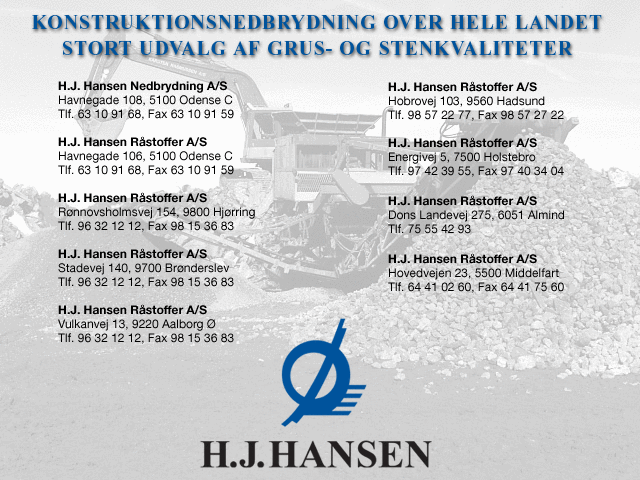 KONSTRUKTIONSNEDBRYDNING OVER HELE LANDET
STORT UDVALG AF GRUS- OG STENKVALITETER

H.J. Hansen Nedbrydning A/S
Havnegade 108, 5100 Odense C
Tlf. 63 10 91 68, Fax 63 10 91 59

H.J. Hansen Råstoffer A/S
Havnegade 106, 5100 Odense C
Tlf. 63 10 91 68, Fax 63 10 91 59

H.J. Hansen Råstoffer A/S
Rønnovsholmsvej 154, 9800 Hjørring
Tlf. 96 32 12 12, Fax 98 15 36 83

H.J. Hansen Råstoffer A/S
Stadevej 140, 9700 Brønderslev
Tlf. 96 32 12 12, Fax 98 15 36 83

H.J. Hansen Råstoffer A/S
Vulkanvej 13, 9220 Aalborg Ø
Tlf. 96 32 12 12, Fax 98 15 36 83

H.J. Hansen Råstoffer A/S
Hobrovej 103, 9560 Hadsund
Tlf. 98 57 22 77, Fax 98 57 27 22

H.J. Hansen Råstoffer A/S
Energivej 5, 7500 Holstebro
Tlf. 97 42 39 55, Fax 97 40 34 04

H.J. Hansen Råstoffer A/S
Dons Landevej 275, 6051 Almind
Tlf. 75 55 42 93

H.J. Hansen Råstoffer A/S
Hovedvejen 23, 5500 Middelfart
Tlf. 64 41 02 60, Fax 64 41 75 60

H.J. HANSEN